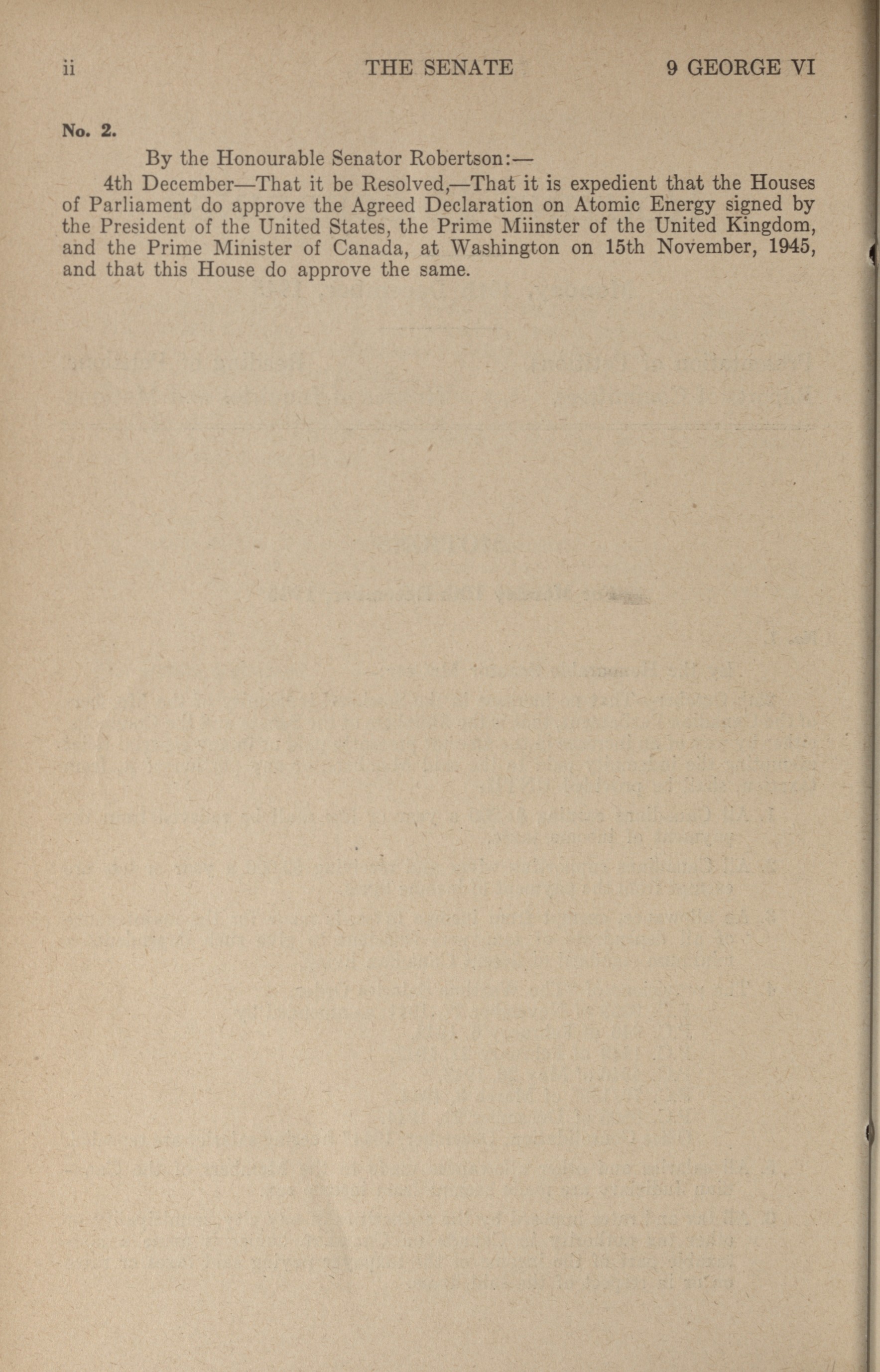 ii THE SENATE 9 GEORGE VI

No. 2.

By the Honourable Senator Robertson:—

4th December—That it be Resolved,—That it is expedient that the Houses of Parliament do approve the Agreed Declaration on Atomic Energy signed by the President of the United States, the Prime Miinster of the United Kingdom, and the Prime Minister of Canada, at Washington on 15th November, 1945, and that this House do approve the same.